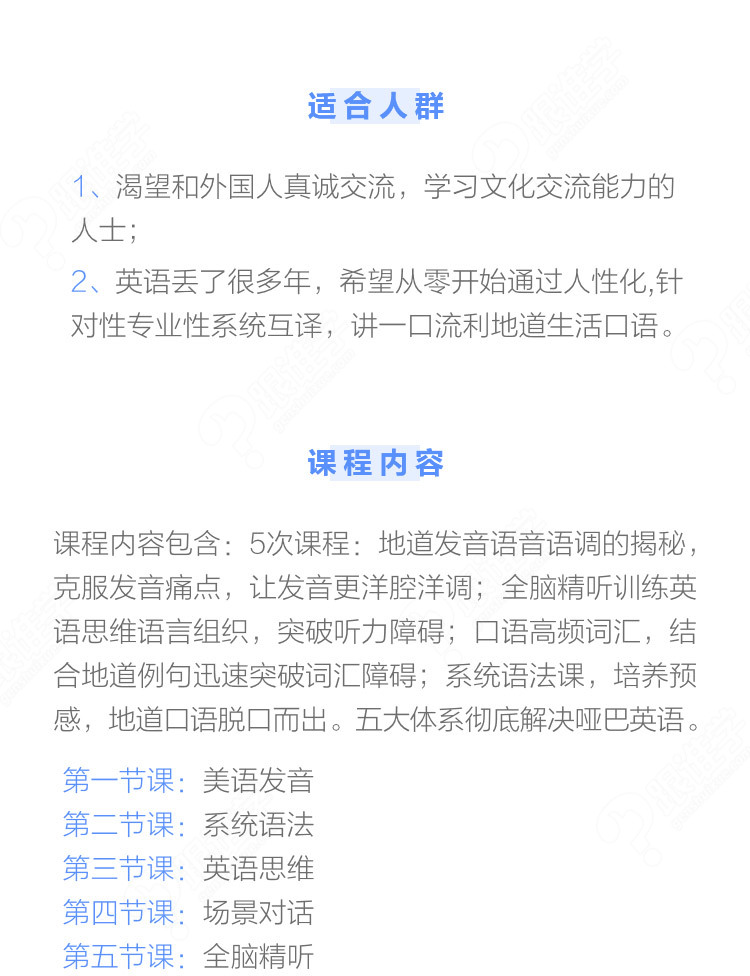 适合人群

1、渴望和外国人真诚交流，学习文化交流能力的人士；
2、英语丢了很多年，希望从零开始通过人性化,针对性专业性系统互译，讲一口流利地道生活口语。

课程内容

课程内容包含：5次课程：地道发音语音语调的揭秘，克服发音痛点，让发音更洋腔洋调；全脑精听训练英语思维语言组织，突破听力障碍；口语高频词汇，结合地道例句迅速突破词汇障碍；系统语法课，培养预感，地道口语脱口而出。五大体系彻底解决哑巴英语。

第一节课：美语发音
第二节课：系统语法
第三节课：英语思维
第四节课：场景对话
第五节课：全脑精听